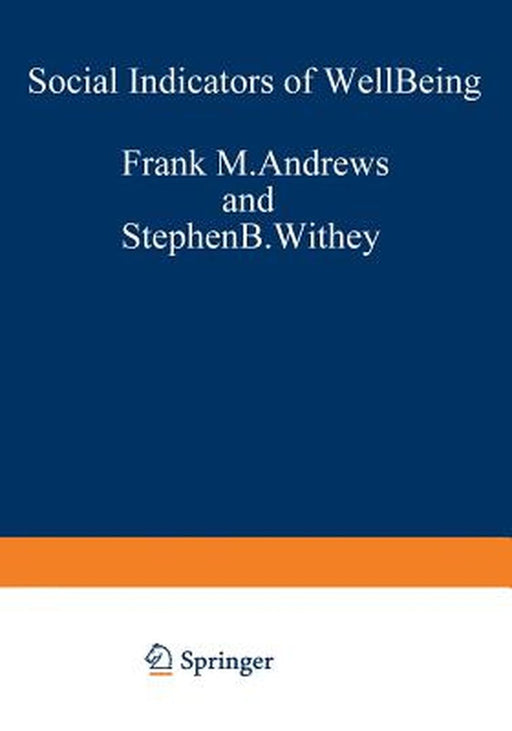 Social Indicators of WellBeing

Frank M.Andrews
and
StephenB.Withey

Springer